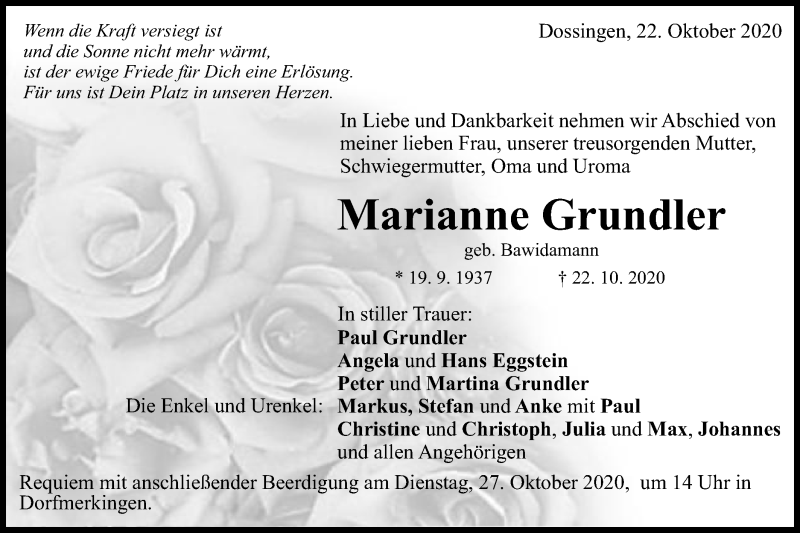 Wenn die Kraft versiegt ist
und die Sonne nicht mehr wärmt,
ist der ewige Friede für Dich eine Erlösung.
Für uns ist Dein Platz in unseren Herzen.

Dossingen, 22. Oktober 2020

In Liebe und Dankbarkeit nehmen wir Abschied von meiner lieben Frau, unserer treusorgenden Mutter, Schwiegermutter, Oma und Uroma

Marianne Grundler

geb. Bawidamann

* 19. 9. 1937 † 22. 10. 2020

In stiller Trauer:
Paul Grundler
Angela und Hans Eggstein
Peter und Martina Grundler
Die Enkel und Urenkel: Markus, Stefan und Anke mit Paul
Christine und Christoph, Julia und Max, Johannes
und allen Angehörigen

Requiem mit anschließender Beerdigung am Dienstag, 27. Oktober 2020, um 14 Uhr in Dorfmerkingen.